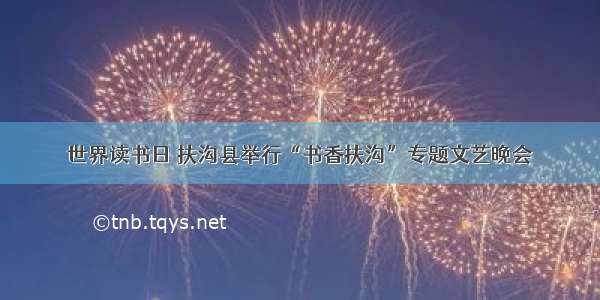 世界读书日 扶沟县举行“书香扶沟”专题文艺晚会

©tnb.tqys.net